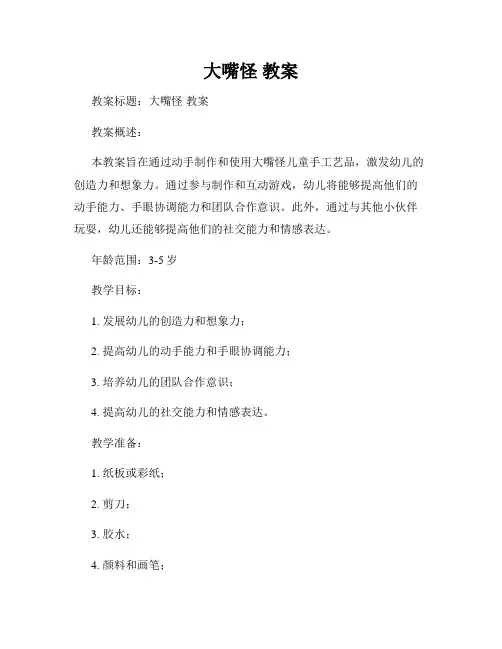 大嘴怪 教案

教案标题：大嘴怪 教案

教案概述：

本教案旨在通过动手制作和使用大嘴怪儿童手工艺品，激发幼儿的创造力和想象力。通过参与制作和互动游戏，幼儿将能够提高他们的动手能力、手眼协调能力和团队合作意识。此外，通过与其他小伙伴玩耍，幼儿还能够提高他们的社交能力和情感表达。

年龄范围：3-5 岁

教学目标：

1. 发展幼儿的创造力和想象力；

2. 提高幼儿的动手能力和手眼协调能力；

3. 培养幼儿的团队合作意识；

4. 提高幼儿的社交能力和情感表达。

教学准备：

1. 纸板或彩纸；

2. 剪刀；

3. 胶水；

4. 颜料和画笔；